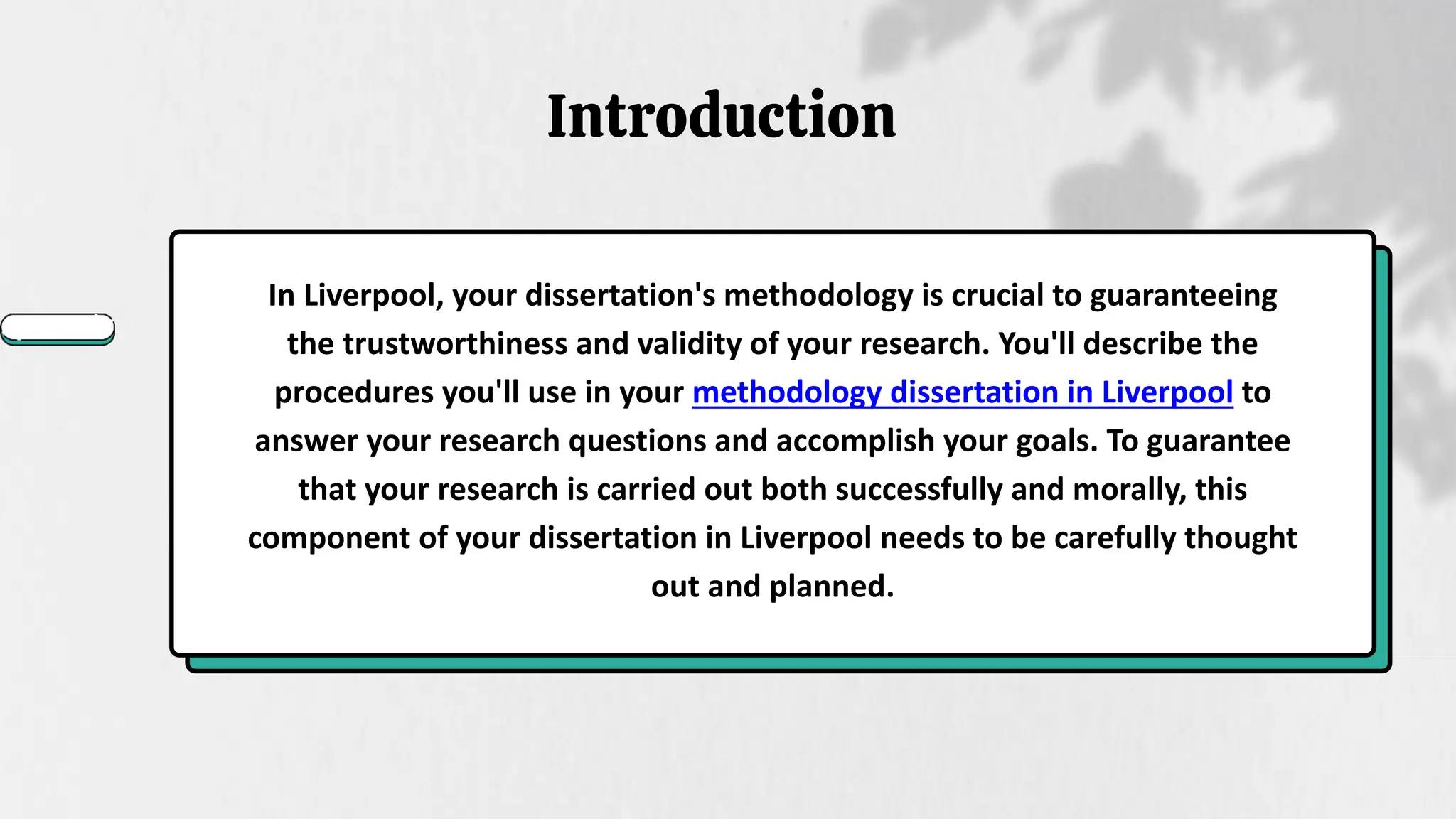 Introduction

In Liverpool, your dissertation's methodology is crucial to guaranteeing the trustworthiness and validity of your research. You'll describe the procedures you'll use in your methodology dissertation in Liverpool to answer your research questions and accomplish your goals. To guarantee that your research is carried out both successfully and morally, this component of your dissertation in Liverpool needs to be carefully thought out and planned.